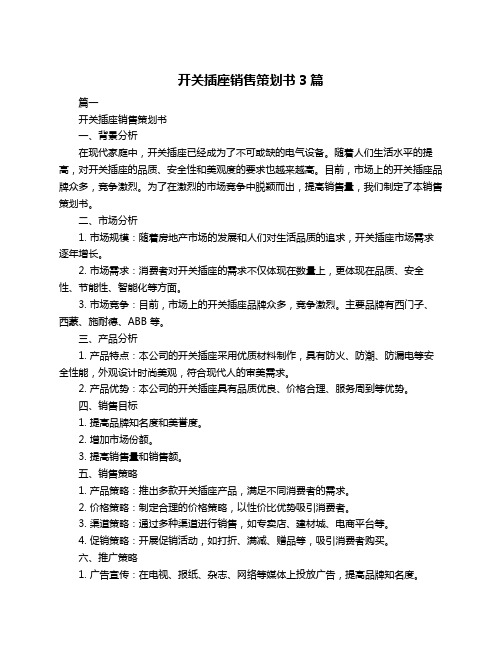 开关插座销售策划书 3 篇

篇一

开关插座销售策划书

一、背景分析

在现代家庭中，开关插座已经成为了不可或缺的电气设备。随着人们生活水平的提高，对开关插座的品质、安全性和美观度的要求也越来越高。目前，市场上的开关插座品牌众多，竞争激烈。为了在激烈的市场竞争中脱颖而出，提高销售量，我们制定了本销售策划书。

二、市场分析

1. 市场规模：随着房地产市场的发展和人们对生活品质的追求，开关插座市场需求逐年增长。

2. 市场需求：消费者对开关插座的需求不仅体现在数量上，更体现在品质、安全性、节能性、智能化等方面。

3. 市场竞争：目前，市场上的开关插座品牌众多，竞争激烈。主要品牌有西门子、西蒙、施耐德、ABB 等。

三、产品分析

1. 产品特点：本公司的开关插座采用优质材料制作，具有防火、防潮、防漏电等安全性能，外观设计时尚美观，符合现代人的审美需求。

2. 产品优势：本公司的开关插座具有品质优良、价格合理、服务周到等优势。

四、销售目标

1. 提高品牌知名度和美誉度。

2. 增加市场份额。

3. 提高销售量和销售额。

五、销售策略

1. 产品策略：推出多款开关插座产品，满足不同消费者的需求。

2. 价格策略：制定合理的价格策略，以性价比优势吸引消费者。

3. 渠道策略：通过多种渠道进行销售，如专卖店、建材城、电商平台等。

4. 促销策略：开展促销活动，如打折、满减、赠品等，吸引消费者购买。

六、推广策略

1. 广告宣传：在电视、报纸、杂志、网络等媒体上投放广告，提高品牌知名度。